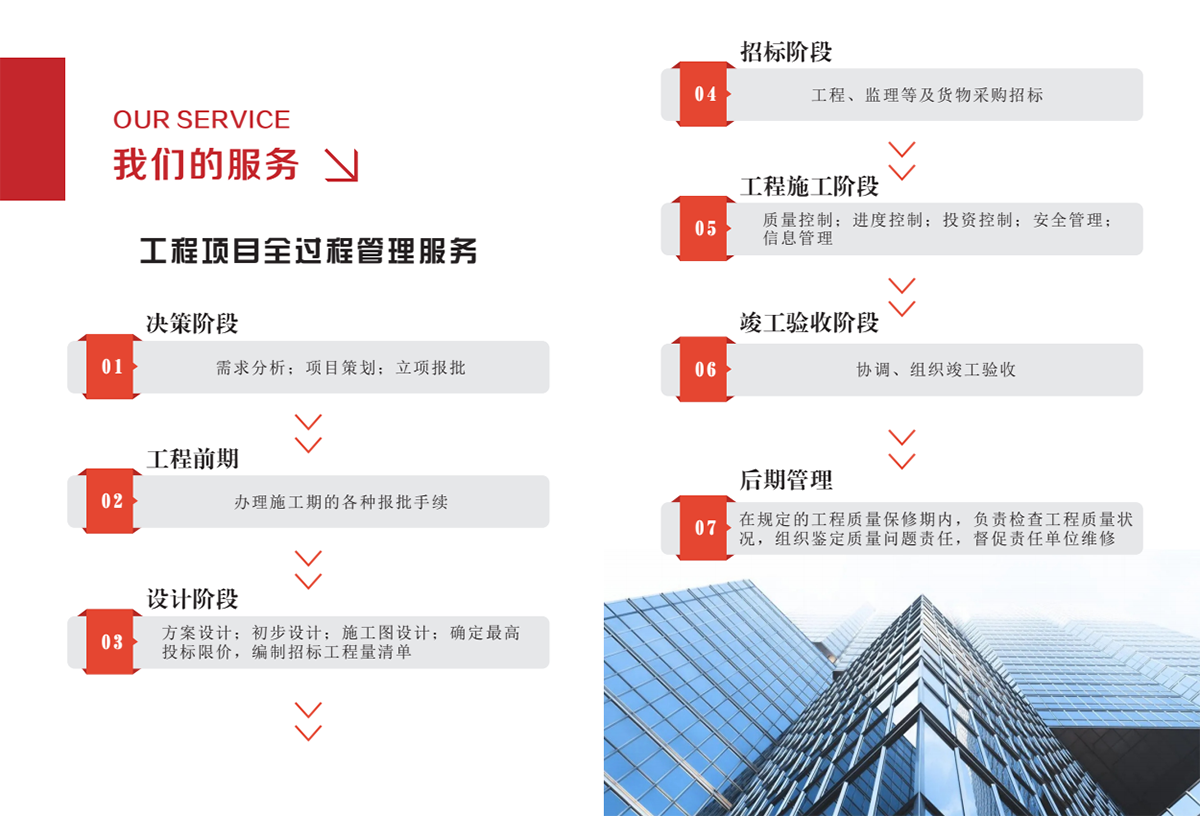 OUR SERVICE
我们的服务

工程项目全过程管理服务

决策阶段
01
需求分析；项目策划；立项报批

工程前期
02
办理施工期的各种报批手续

设计阶段
03
方案设计；初步设计；施工图设计；确定最高投标限价，编制招标工程量清单

招标阶段
04
工程、监理等及货物采购招标

工程施工阶段
05
质量控制；进度控制；投资控制；安全管理；信息管理

竣工验收阶段
06
协调、组织竣工验收

后期管理
07
在规定的工程质量保修期内，负责检查工程质量状况，组织鉴定质量问题责任，督促责任单位维修